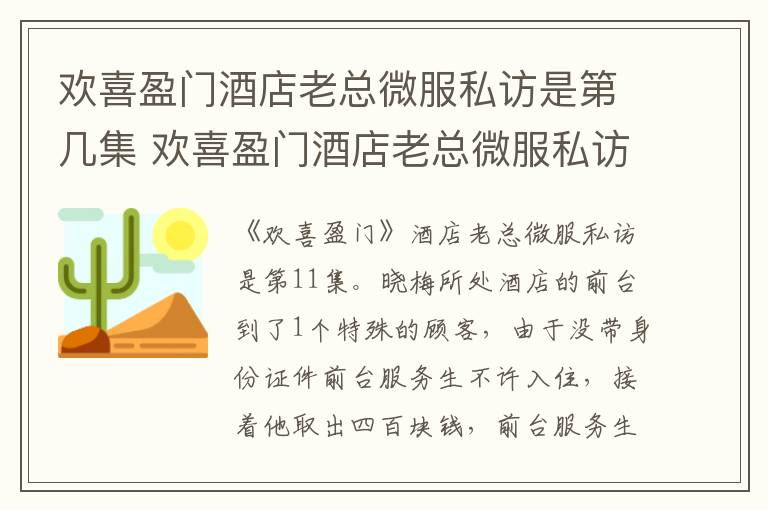 欢喜盈门酒店老总微服私访是第几集 欢喜盈门酒店老总微服私访

《欢喜盈门》酒店老总微服私访是第11集。晓梅所处酒店的前台到了1个特殊的顾客，由于没带身份证件前台服务生不许入住，接着他取出四百块钱，前台服务生